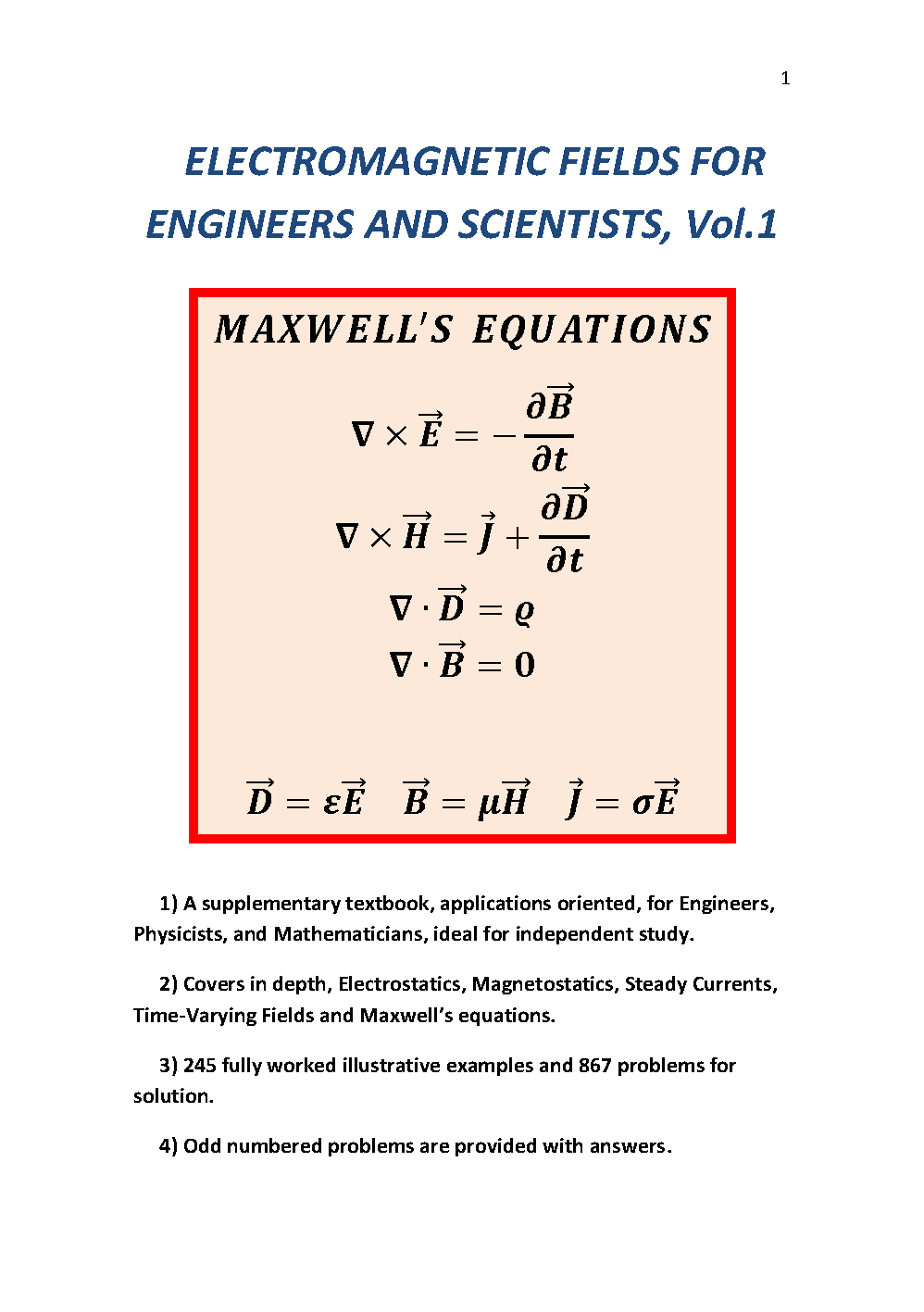 1

ELECTROMAGNETIC FIELDS FOR ENGINEERS AND SCIENTISTS, Vol.1

MAXWELL'S EQUATIONS

$\nabla \times \vec{E} = -\frac{\partial \vec{B}}{\partial t}$

$\nabla \times \vec{H} = \vec{J} + \frac{\partial \vec{D}}{\partial t}$

$\nabla \cdot \vec{D} = \varrho$

$\nabla \cdot \vec{B} = 0$

$\vec{D} = \varepsilon \vec{E}$ $\vec{B} = \mu \vec{H}$ $\vec{J} = \sigma \vec{E}$

1) A supplementary textbook, applications oriented, for Engineers, Physicists, and Mathematicians, ideal for independent study.

2) Covers in depth, Electrostatics, Magnetostatics, Steady Currents, Time-Varying Fields and Maxwell's equations.

3) 245 fully worked illustrative examples and 867 problems for solution.

4) Odd numbered problems are provided with answers.